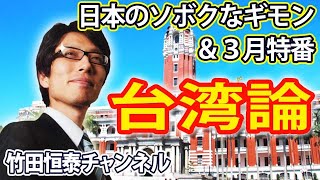 日本のソボクなギモン
＆３月特番

台湾論

竹田恒泰チャンネル